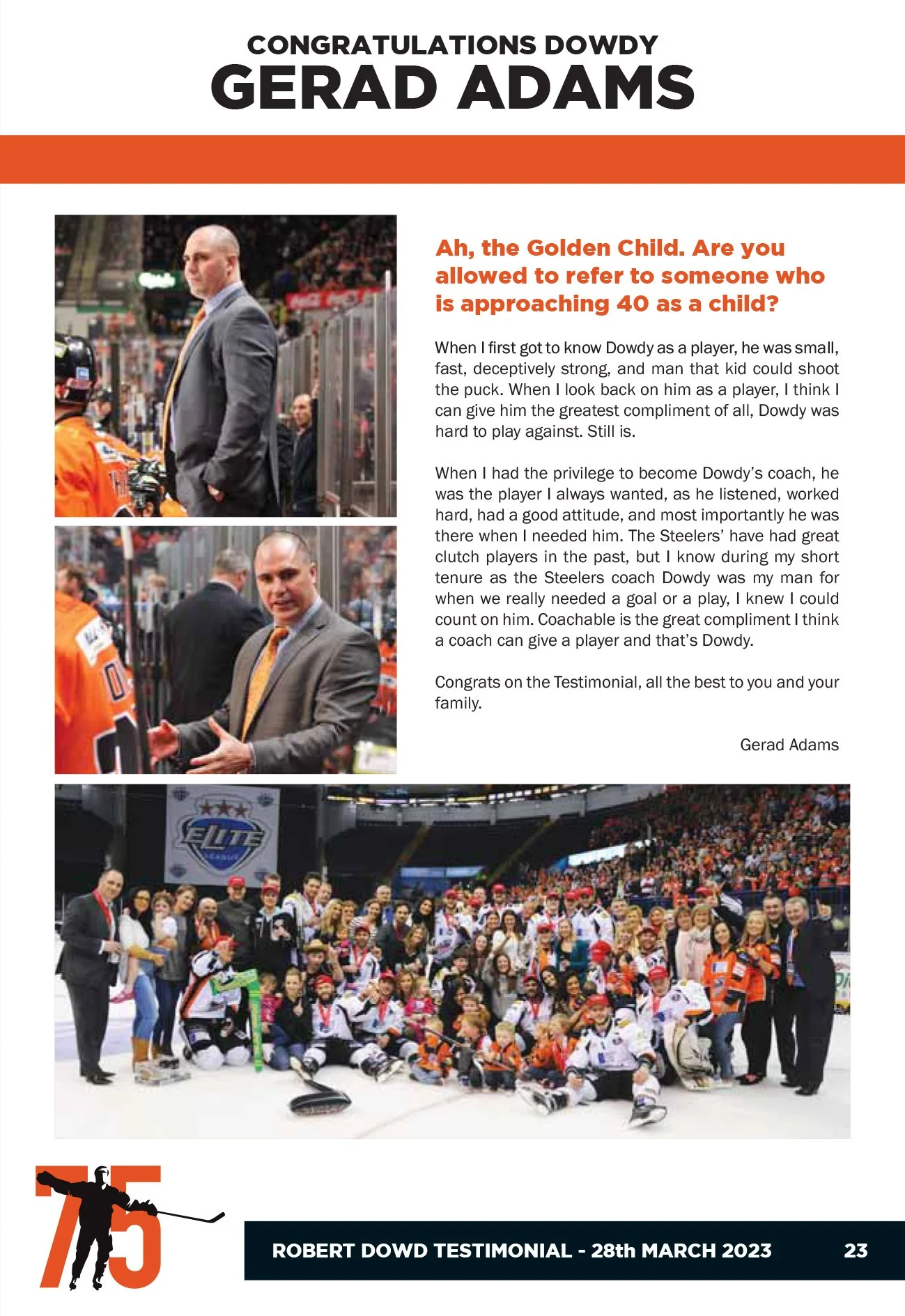 CONGRATULATIONS DOWDY
GERAD ADAMS

Ah, the Golden Child. Are you allowed to refer to someone who is approaching 40 as a child?

When I first got to know Dowdy as a player, he was small, fast, deceptively strong, and man that kid could shoot the puck. When I look back on him as a player, I think I can give him the greatest compliment of all, Dowdy was hard to play against. Still is.

When I had the privilege to become Dowdy's coach, he was the player I always wanted, as he listened, worked hard, had a good attitude, and most importantly he was there when I needed him. The Steelers' have had great clutch players in the past, but I know during my short tenure as the Steelers coach Dowdy was my man for when we really needed a goal or a play, I knew I could count on him. Coachable is the great compliment I think a coach can give a player and that's Dowdy.

Congrats on the Testimonial, all the best to you and your family.

Gerad Adams

ELITE LEAGUE

75

ROBERT DOWD TESTIMONIAL - 28th MARCH 2023 23